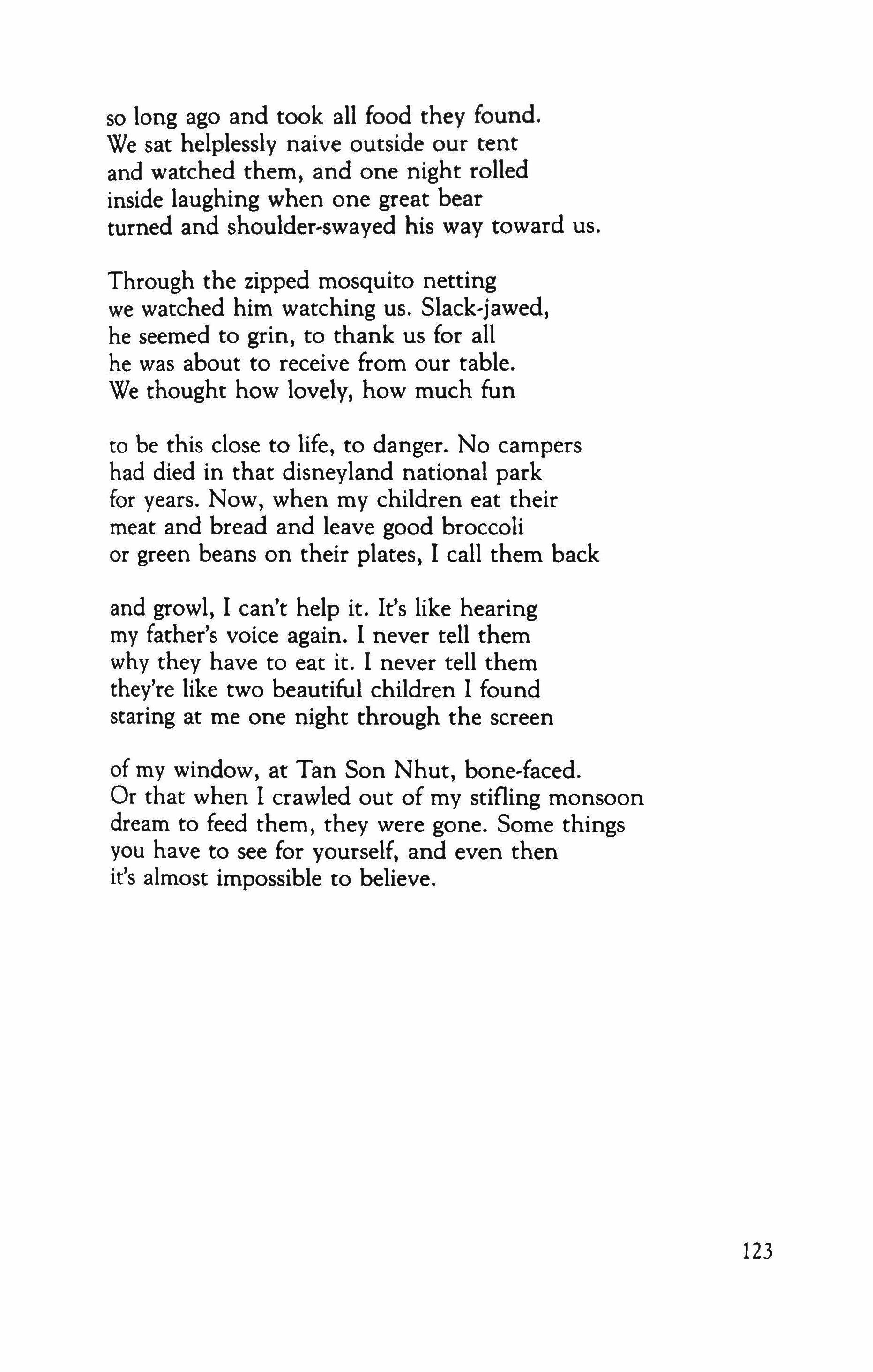 so long ago and took all food they found.
We sat helplessly naive outside our tent
and watched them, and one night rolled
inside laughing when one great bear
turned and shoulder-swayed his way toward us.

Through the zipped mosquito netting
we watched him watching us. Slack-jawed,
he seemed to grin, to thank us for all
he was about to receive from our table.
We thought how lovely, how much fun

to be this close to life, to danger. No campers
had died in that disneyland national park
for years. Now, when my children eat their
meat and bread and leave good broccoli
or green beans on their plates, I call them back

and growl, I can't help it. It's like hearing
my father's voice again. I never tell them
why they have to eat it. I never tell them
they're like two beautiful children I found
staring at me one night through the screen

of my window, at Tan Son Nhut, bone-faced.
Or that when I crawled out of my stifling monsoon
dream to feed them, they were gone. Some things
you have to see for yourself, and even then
it's almost impossible to believe.

123